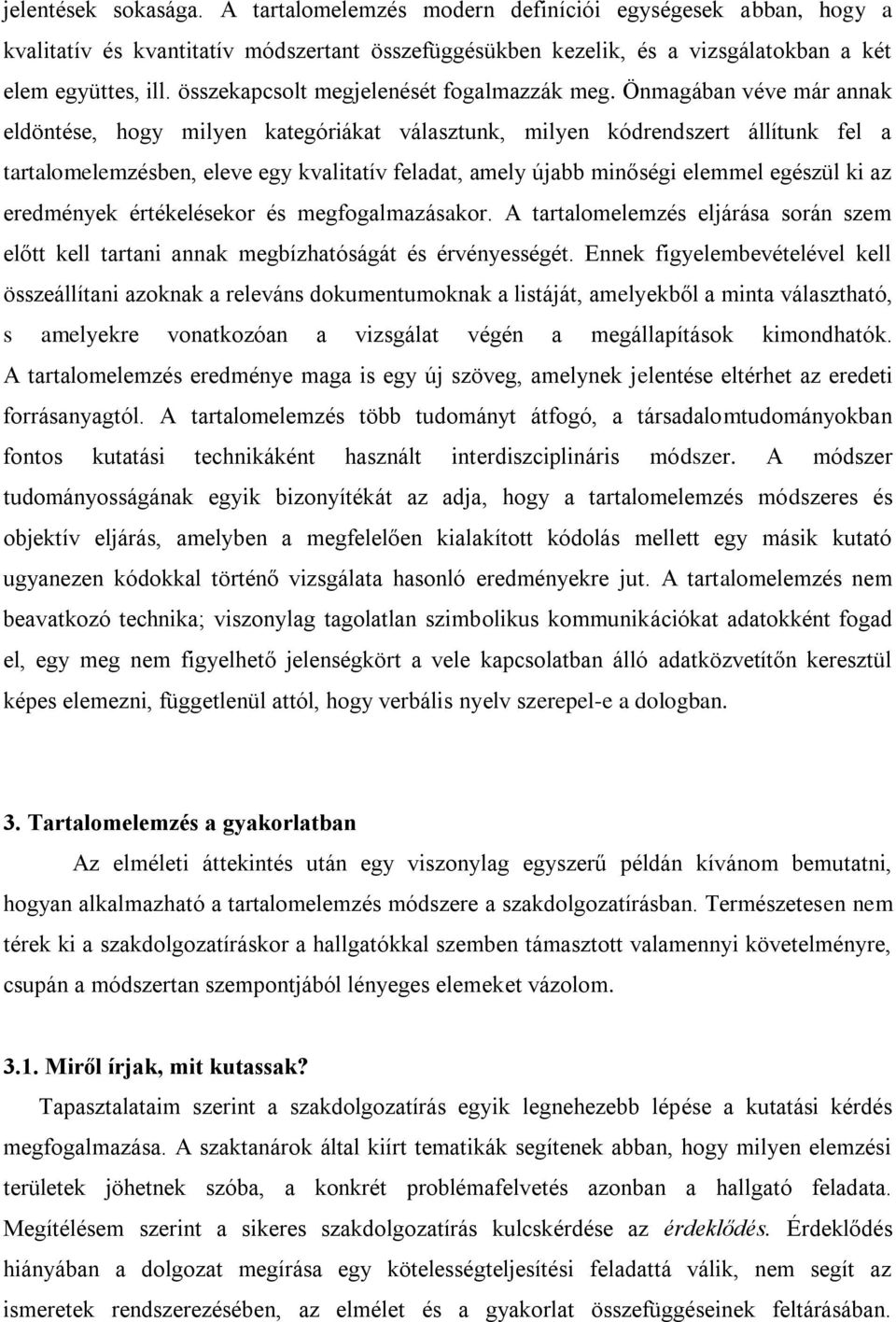 jelentések sokasága. A tartalomelemzés modern definíciói egységesek abban, hogy a kvalitatív és kvantitatív módszertant összefüggésükben kezelik, és a vizsgálatokban a két elem együttes, ill. összekapcsolt megjelenését fogalmazzák meg. Önmagában véve már annak eldöntése, hogy milyen kategóriákat választunk, milyen kódrendszert állítunk fel a tartalomelemzésben, eleve egy kvalitatív feladat, amely újabb minőségi elemmel egészül ki az eredmények értékelésekor és megfogalmazásakor. A tartalomelemzés eljárása során szem előtt kell tartani annak megbízhatóságát és érvényességét. Ennek figyelembevételével kell összeállítani azoknak a releváns dokumentumoknak a listáját, amelyekből a minta választható, s amelyekre vonatkozóan a vizsgálat végén a megállapítások kimondhatók. A tartalomelemzés eredménye maga is egy új szöveg, amelynek jelentése eltérhet az eredeti forrásanyagtól. A tartalomelemzés több tudományt átfogó, a társadalomtudományokban fontos kutatási technikáként használt interdiszciplináris módszer. A módszer tudományosságának egyik bizonyítékát az adja, hogy a tartalomelemzés módszeres és objektív eljárás, amelyben a megfelelően kialakított kódolás mellett egy másik kutató ugyanezen kódokkal történő vizsgálata hasonló eredményekre jut. A tartalomelemzés nem beavatkozó technika; viszonylag tagolatlan szimbolikus kommunikációkat adatokként fogad el, egy meg nem figyelhető jelenségkört a vele kapcsolatban álló adatközvetítőn keresztül képes elemezni, függetlenül attól, hogy verbális nyelv szerepel-e a dologban.

3. Tartalomelemzés a gyakorlatban

Az elméleti áttekintés után egy viszonylag egyszerű példán kívánom bemutatni, hogyan alkalmazható a tartalomelemzés módszere a szakdolgozatírásban. Természetesen nem térek ki a szakdolgozatíráskor a hallgatókkal szemben támasztott valamennyi követelményre, csupán a módszertan szempontjából lényeges elemeket vázolom.

3.1. Miről írjak, mit kutassak?

Tapasztalataim szerint a szakdolgozatírás egyik legnehezebb lépése a kutatási kérdés megfogalmazása. A szaktanárok által kiírt tematikák segítenek abban, hogy milyen elemzési területek jöhetnek szóba, a konkrét problémafelvetés azonban a hallgató feladata. Megítélésem szerint a sikeres szakdolgozatírás kulcskérdése az érdeklődés. Érdeklődés hiányában a dolgozat megírása egy kötelességteljesítési feladattá válik, nem segít az ismeretek rendszerezésében, az elmélet és a gyakorlat összefüggéseinek feltárásában.